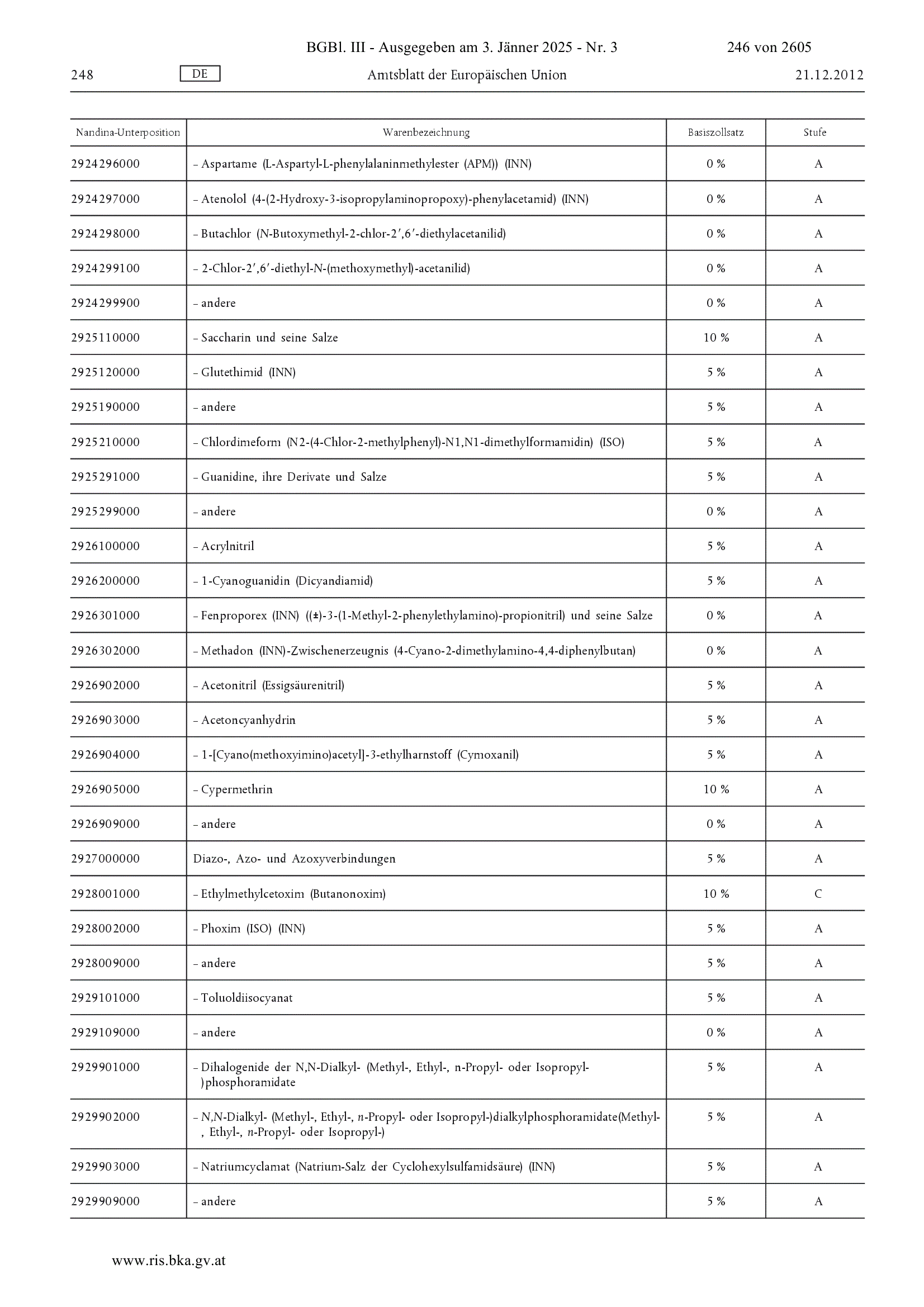 BGBl. III - Ausgegeben am 3. Jänner 2025 - Nr. 3 246 von 2605

248 DE Amtsblatt der Europäischen Union 21.12.2012

| Nandina-Unterposition | Warenbezeichnung | Basiszollsatz | Stufe |
|---|---|---|---|
| 2924296000 | – Aspartame (L-Aspartyl-L-phenylalaninmethylester (APM)) (INN) | 0 % | A |
| 2924297000 | – Atenolol (4-(2-Hydroxy-3-isopropylaminopropoxy)-phenylacetamid) (INN) | 0 % | A |
| 2924298000 | – Butachlor (N-Butoxymethyl-2-chlor-2′,6′-diethylacetanilid) | 0 % | A |
| 2924299100 | – 2-Chlor-2′,6′-diethyl-N-(methoxymethyl)-acetanilid) | 0 % | A |
| 2924299900 | – andere | 0 % | A |
| 2925110000 | – Saccharin und seine Salze | 10 % | A |
| 2925120000 | – Glutethimid (INN) | 5 % | A |
| 2925190000 | – andere | 5 % | A |
| 2925210000 | – Chlordimeform (N2-(4-Chlor-2-methylphenyl)-N1,N1-dimethylformamidin) (ISO) | 5 % | A |
| 2925291000 | – Guanidine, ihre Derivate und Salze | 5 % | A |
| 2925299000 | – andere | 0 % | A |
| 2926100000 | – Acrylnitril | 5 % | A |
| 2926200000 | – 1-Cyanoguanidin (Dicyandiamid) | 5 % | A |
| 2926301000 | – Fenproporex (INN) ((±)-3-(1-Methyl-2-phenylethylamino)-propionitril) und seine Salze | 0 % | A |
| 2926302000 | – Methadon (INN)-Zwischenerzeugnis (4-Cyano-2-dimethylamino-4,4-diphenylbutan) | 0 % | A |
| 2926902000 | – Acetonitril (Essigsäurenitril) | 5 % | A |
| 2926903000 | – Acetoncyanhydrin | 5 % | A |
| 2926904000 | – 1-[Cyano(methoxyimino)acetyl]-3-ethylharnstoff (Cymoxanil) | 5 % | A |
| 2926905000 | – Cypermethrin | 10 % | A |
| 2926909000 | – andere | 0 % | A |
| 2927000000 | Diazo-, Azo- und Azoxyverbindungen | 5 % | A |
| 2928001000 | – Ethylmethylcetoxim (Butanonoxim) | 10 % | C |
| 2928002000 | – Phoxim (ISO) (INN) | 5 % | A |
| 2928009000 | – andere | 5 % | A |
| 2929101000 | – Toluoldiisocyanat | 5 % | A |
| 2929109000 | – andere | 0 % | A |
| 2929901000 | – Dihalogenide der N,N-Dialkyl- (Methyl-, Ethyl-, n-Propyl- oder Isopropyl-)phosphoramidate | 5 % | A |
| 2929902000 | – N,N-Dialkyl- (Methyl-, Ethyl-, n-Propyl- oder Isopropyl-)dialkylphosphoramidate(Methyl-, Ethyl-, n-Propyl- oder Isopropyl-) | 5 % | A |
| 2929903000 | – Natriumcyclamat (Natrium-Salz der Cyclohexylsulfamidsäure) (INN) | 5 % | A |
| 2929909000 | – andere | 5 % | A |

www.ris.bka.gv.at